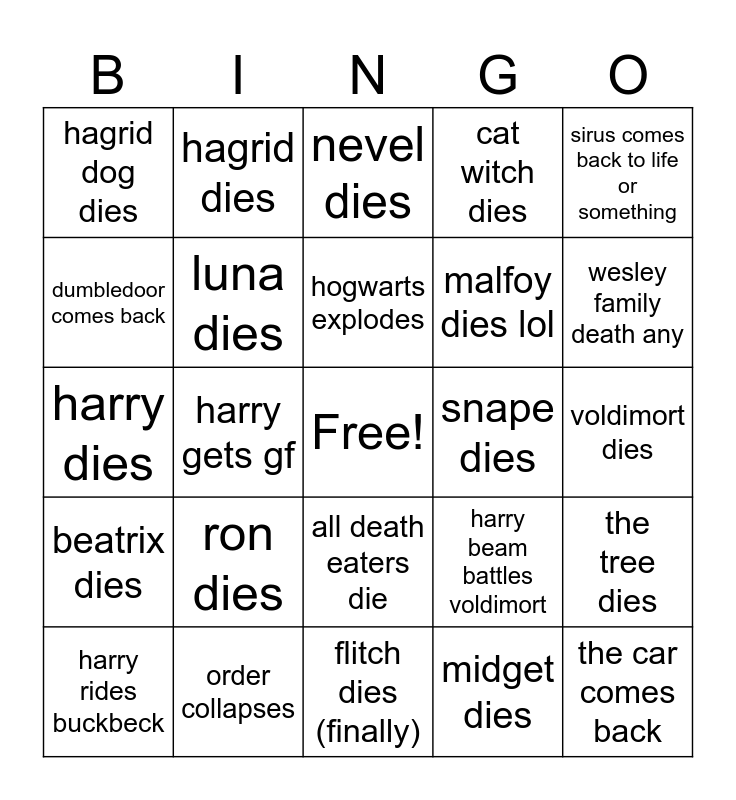 | B | I | N | G | O |
|---|---|---|---|---|
| hagrid dog dies | hagrid dies | nevel dies | cat witch dies | sirus comes back to life or something |
| dumbledoor comes back | luna dies | hogwarts explodes | malfoy dies lol | wesley family death any |
| harry dies | harry gets gf | Free! | snape dies | voldimort dies |
| beatrix dies | ron dies | all death eaters die | harry beam battles voldimort | the tree dies |
| harry rides buckbeck | order collapses | flitch dies (finally) | midget dies | the car comes back |